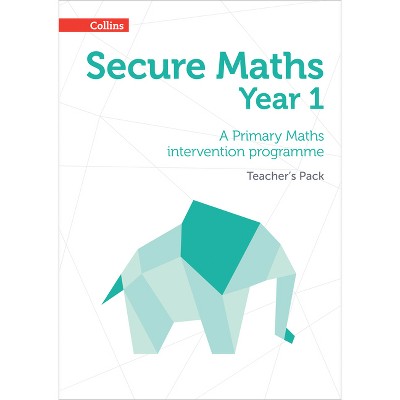 Collins

Secure Maths
Year 1

A Primary Maths intervention programme

Teacher's Pack